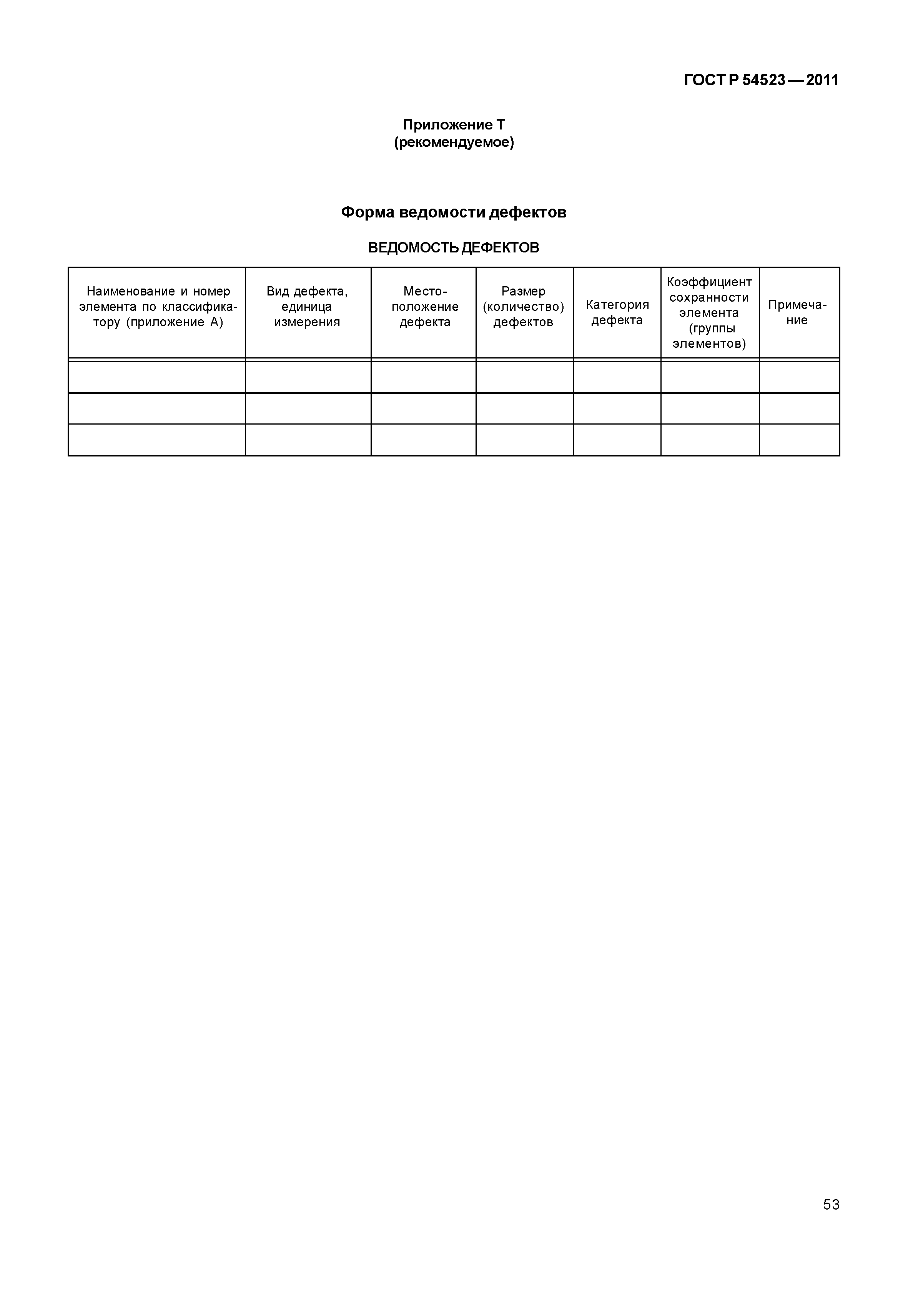 ГОСТ Р 54523—2011

Приложение Т
(рекомендуемое)

Форма ведомости дефектов

ВЕДОМОСТЬ ДЕФЕКТОВ

| Наименование и номер элемента по классификатору (приложение А) | Вид дефекта, единица измерения | Местоположение дефекта | Размер (количество) дефектов | Категория дефекта | Коэффициент сохранности элемента (группы элементов) | Примечание |
|---|---|---|---|---|---|---|
| | | | | | | |
| | | | | | | |
| | | | | | | |

53